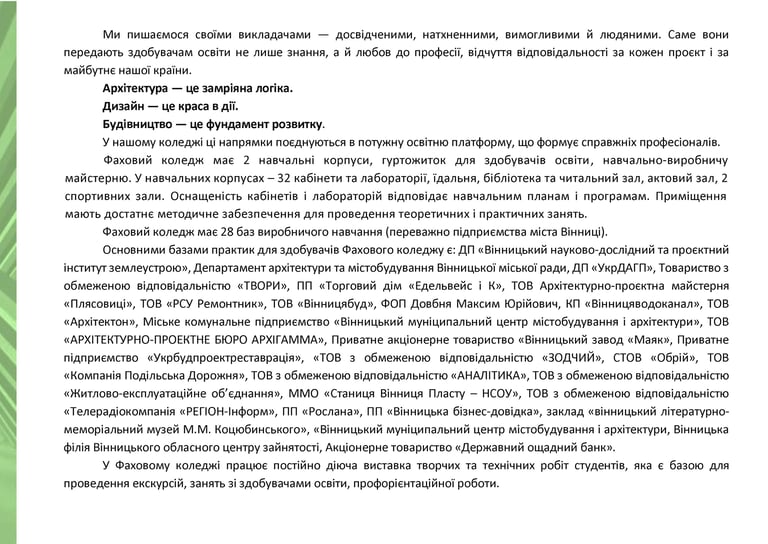 Ми пишаємося своїми викладачами — досвідченими, натхненними, вимогливими й людяними. Саме вони передають здобувачам освіти не лише знання, а й любов до професії, відчуття відповідальності за кожен проєкт і за майбутнє нашої країни.

Архітектура — це замріяна логіка.

Дизайн — це краса в дії.

Будівництво — це фундамент розвитку.

У нашому коледжі ці напрямки поєднуються в потужну освітню платформу, що формує справжніх професіоналів.

Фаховий коледж має 2 навчальні корпуси, гуртожиток для здобувачів освіти, навчально-виробничу майстерню. У навчальних корпусах – 32 кабінети та лабораторії, їдальня, бібліотека та читальний зал, актовий зал, 2 спортивних зали. Оснащеність кабінетів і лабораторій відповідає навчальним планам і програмам. Приміщення мають достатнє методичне забезпечення для проведення теоретичних і практичних занять.

Фаховий коледж має 28 баз виробничого навчання (переважно підприємства міста Вінниці).

Основними базами практик для здобувачів Фахового коледжу є: ДП «Вінницький науково-дослідний та проєктний інститут землеустрою», Департамент архітектури та містобудування Вінницької міської ради, ДП «УкрДАГП», Товариство з обмеженою відповідальністю «ТВОРИ», ПП «Торговий дім «Едельвейс і К», ТОВ Архітектурно-проєктна майстерня «Плясовиці», ТОВ «РСУ Ремонтник», ТОВ «Вінницябуд», ФОП Довбня Максим Юрійович, КП «Вінницяводоканал», ТОВ «Архітектон», Міське комунальне підприємство «Вінницький муніципальний центр містобудування і архітектури», ТОВ «АРХІТЕКТУРНО-ПРОЕКТНЕ БЮРО АРХІГАММА», Приватне акціонерне товариство «Вінницький завод «Маяк», Приватне підприємство «Укрбудпроектреставрація», «ТОВ з обмеженою відповідальністю «ЗОДЧИЙ», СТОВ «Обрій», ТОВ «Компанія Подільська Дорожня», ТОВ з обмеженою відповідальністю «АНАЛІТИКА», ТОВ з обмеженою відповідальністю «Житлово-експлуатаційне об'єднання», ММО «Станиця Вінниця Пласту – НСОУ», ТОВ з обмеженою відповідальністю «Телерадіокомпанія «РЕГІОН-Інформ», ПП «Рослана», ПП «Вінницька бізнес-довідка», заклад «вінницький літературно-меморіальний музей М.М. Коцюбинського», «Вінницький муніципальний центр містобудування і архітектури, Вінницька філія Вінницького обласного центру зайнятості, Акціонерне товариство «Державний ощадний банк».

У Фаховому коледжі працює постійно діюча виставка творчих та технічних робіт студентів, яка є базою для проведення екскурсій, занять зі здобувачами освіти, профорієнтаційної роботи.